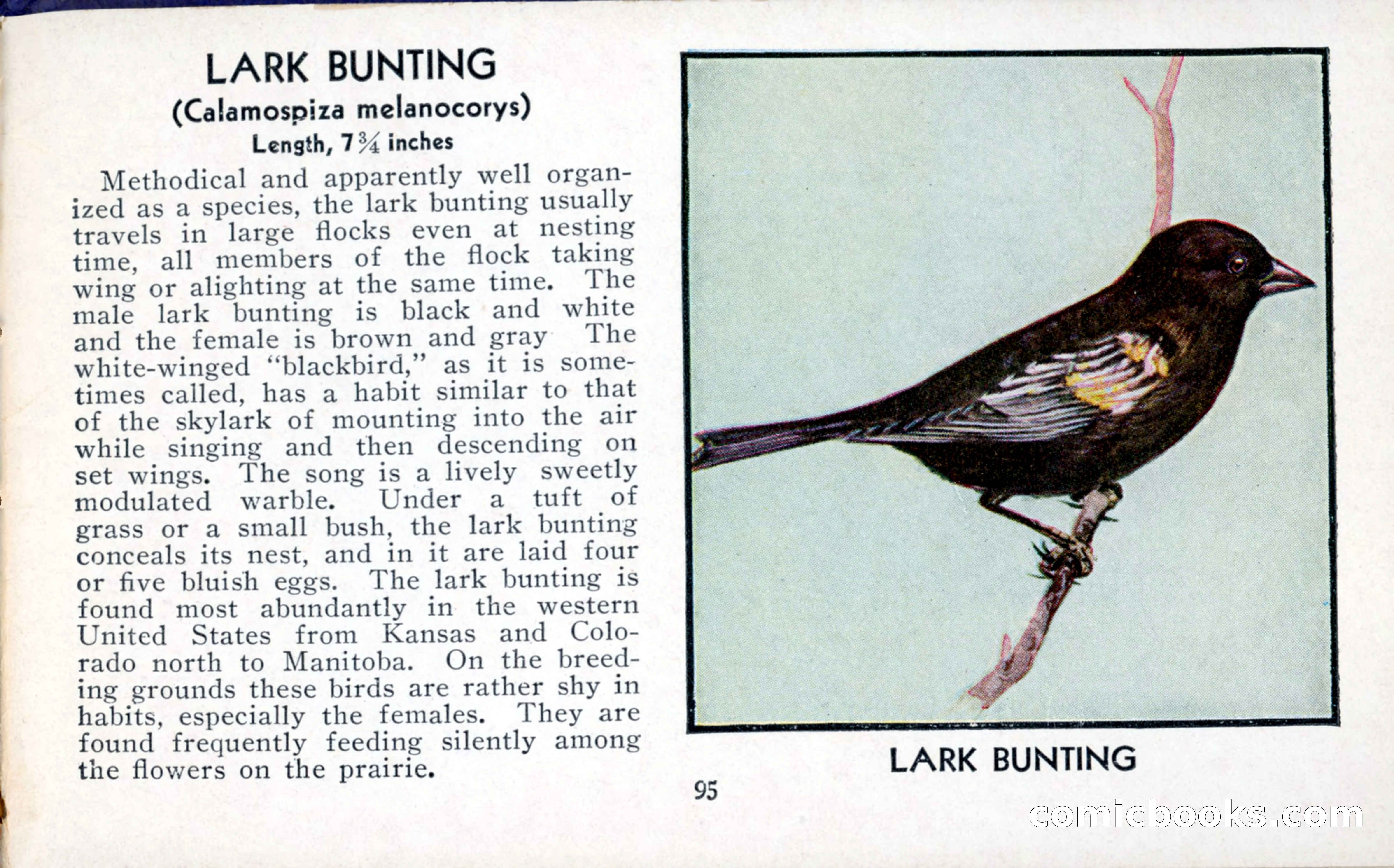 LARK BUNTING
(Calamospiza melanocorys)
Length, 7¾ inches

Methodical and apparently well organized as a species, the lark bunting usually travels in large flocks even at nesting time, all members of the flock taking wing or alighting at the same time. The male lark bunting is black and white and the female is brown and gray The white-winged "blackbird," as it is sometimes called, has a habit similar to that of the skylark of mounting into the air while singing and then descending on set wings. The song is a lively sweetly modulated warble. Under a tuft of grass or a small bush, the lark bunting conceals its nest, and in it are laid four or five bluish eggs. The lark bunting is found most abundantly in the western United States from Kansas and Colorado north to Manitoba. On the breeding grounds these birds are rather shy in habits, especially the females. They are found frequently feeding silently among the flowers on the prairie.

LARK BUNTING

95

comicbooks.com